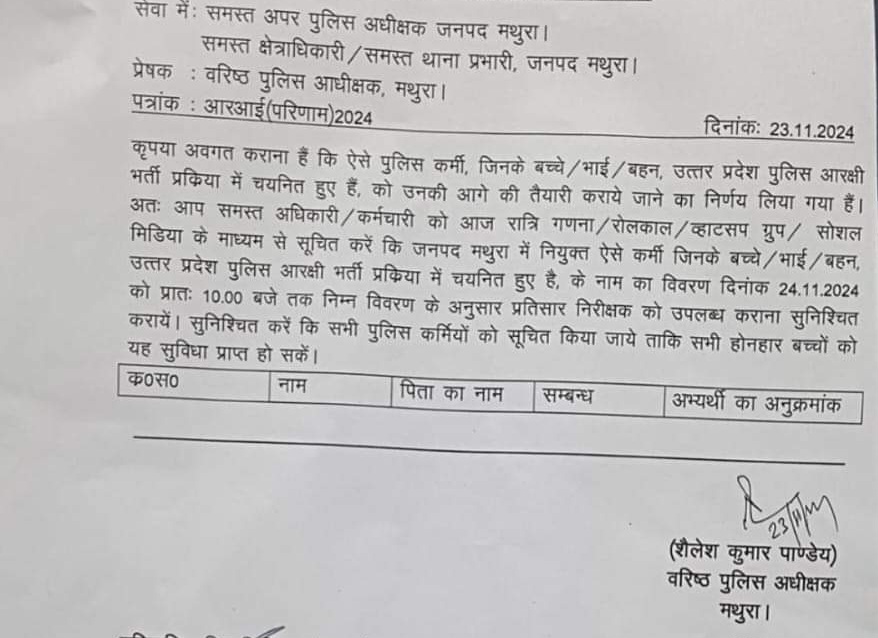 सेवा में: समस्त अपर पुलिस अधीक्षक जनपद मथुरा।
समस्त क्षेत्राधिकारी/समस्त थाना प्रभारी, जनपद मथुरा।
प्रेषक : वरिष्ठ पुलिस आधीक्षक, मथुरा।
पत्रांक : आरआई(परिणाम)2024

दिनांकः 23.11.2024

कृपया अवगत कराना हैं कि ऐसे पुलिस कर्मी, जिनके बच्चे/भाई/बहन, उत्तर प्रदेश पुलिस आरक्षी भर्ती प्रक्रिया में चयनित हुए हैं, को उनकी आगे की तैयारी कराये जाने का निर्णय लिया गया हैं। अतः आप समस्त अधिकारी/कर्मचारी को आज रात्रि गणना/रोलकाल/व्हाटसप ग्रुप/ सोशल मिडिया के माध्यम से सूचित करें कि जनपद मथुरा में नियुक्त ऐसे कर्मी जिनके बच्चे/भाई/बहन, उत्तर प्रदेश पुलिस आरक्षी भर्ती प्रक्रिया में चयनित हुए है, के नाम का विवरण दिनांक 24.11.2024 को प्रातः 10.00 बजे तक निम्न विवरण के अनुसार प्रतिसार निरीक्षक को उपलब्ध कराना सुनिश्चित करायें। सुनिश्चित करें कि सभी पुलिस कर्मियों को सूचित किया जाये ताकि सभी होनहार बच्चों को यह सुविधा प्राप्त हो सकें।

| क0स0 | नाम | पिता का नाम | सम्बन्ध | अभ्यर्थी का अनुक्रमांक |
|---|---|---|---|---|

23/11/24

(शैलेश कुमार पाण्डेय)
वरिष्ठ पुलिस अधीक्षक
मथुरा।